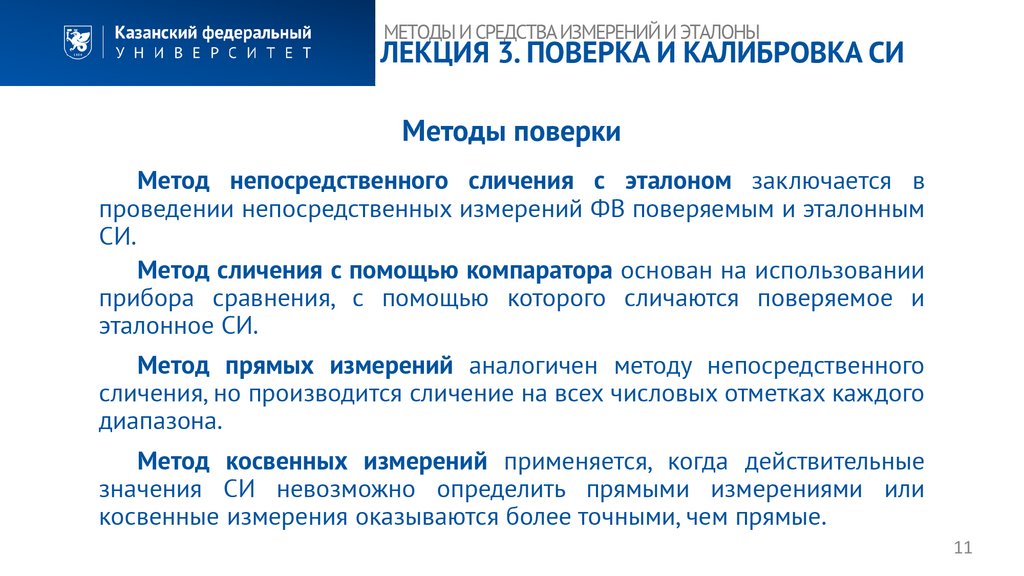 Казанский федеральный
УНИВЕРСИТЕТ

МЕТОДЫ И СРЕДСТВА ИЗМЕРЕНИЙ И ЭТАЛОНЫ
ЛЕКЦИЯ 3. ПОВЕРКА И КАЛИБРОВКА СИ

Методы поверки

Метод непосредственного сличения с эталоном заключается в проведении непосредственных измерений ФВ поверяемым и эталонным СИ.

Метод сличения с помощью компаратора основан на использовании прибора сравнения, с помощью которого сличаются поверяемое и эталонное СИ.

Метод прямых измерений аналогичен методу непосредственного сличения, но производится сличение на всех числовых отметках каждого диапазона.

Метод косвенных измерений применяется, когда действительные значения СИ невозможно определить прямыми измерениями или косвенные измерения оказываются более точными, чем прямые.

11